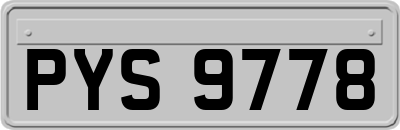 PYS 9778